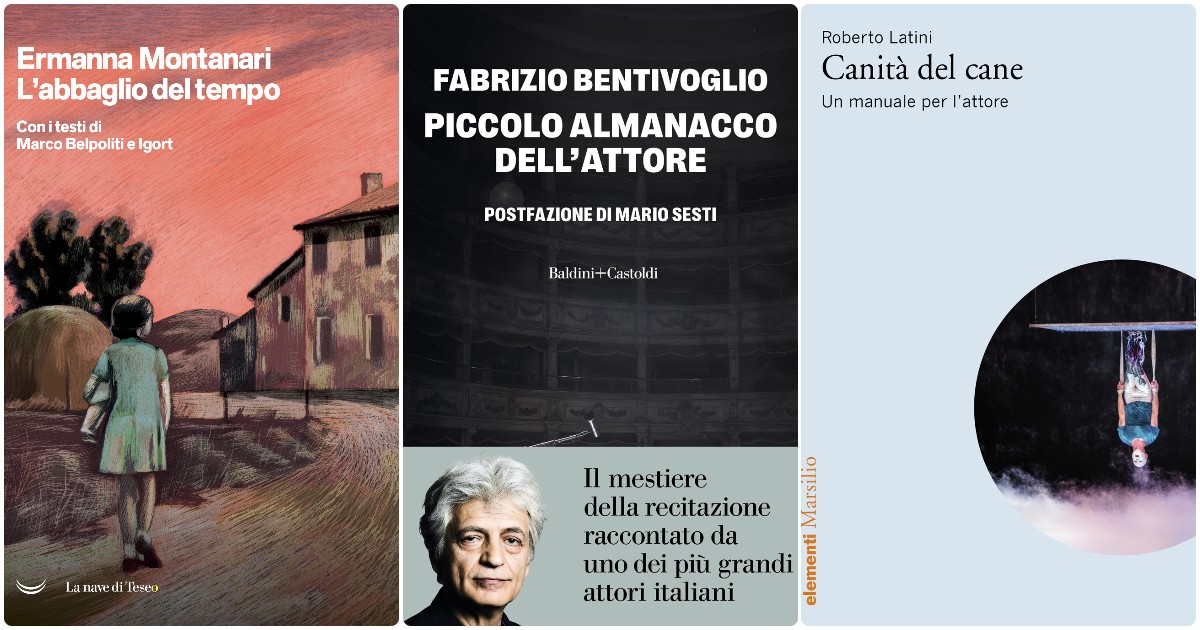 Ermanna Montanari
L'abbaglio del tempo

Con i testi di
Marco Belpoliti e Igort

La nave di Teseo

FABRIZIO BENTIVOGLIO
PICCOLO ALMANACCO DELL'ATTORE

POSTFAZIONE DI MARIO SESTI

Baldini+Castoldi

Il mestiere della recitazione raccontato da uno dei più grandi attori italiani

Roberto Latini
Canità del cane
Un manuale per l'attore

elementi Marsilio